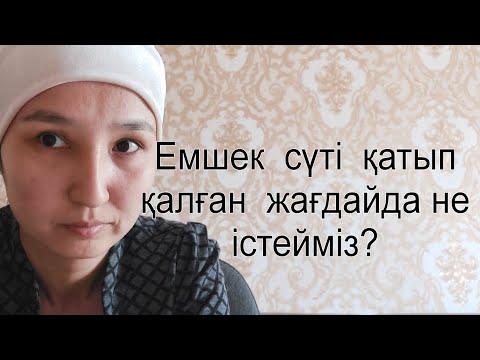 Емшек сүті қатып қалған жағдайда не істейміз?